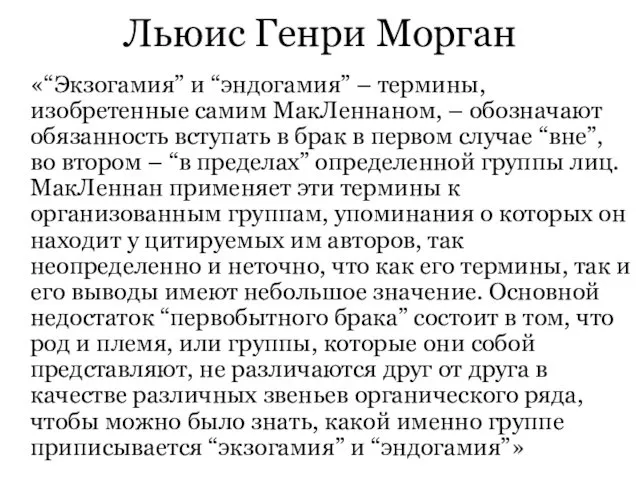 Льюис Генри Морган

«“Экзогамия” и “эндогамия” – термины, изобретенные самим МакЛеннаном, – обозначают обязанность вступать в брак в первом случае “вне”, во втором – “в пределах” определенной группы лиц. МакЛеннан применяет эти термины к организованным группам, упоминания о которых он находит у цитируемых им авторов, так неопределенно и неточно, что как его термины, так и его выводы имеют небольшое значение. Основной недостаток “первобытного брака” состоит в том, что род и племя, или группы, которые они собой представляют, не различаются друг от друга в качестве различных звеньев органического ряда, чтобы можно было знать, какой именно группе приписывается “экзогамия” и “эндогамия”»